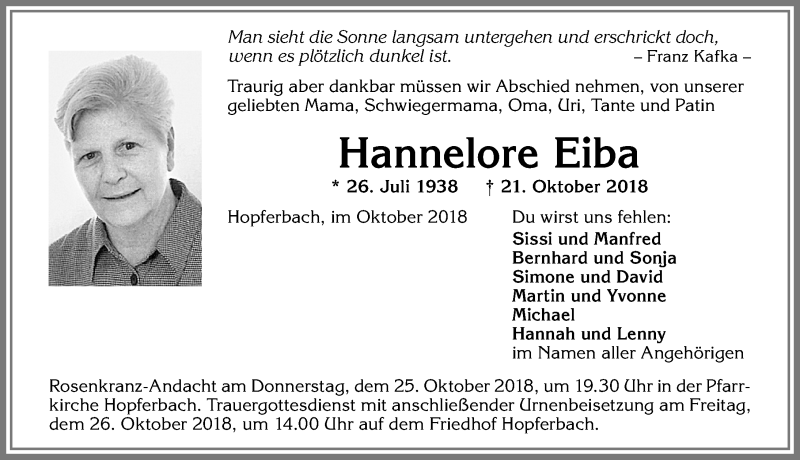 Man sieht die Sonne langsam untergehen und erschrickt doch, wenn es plötzlich dunkel ist. – Franz Kafka –

Traurig aber dankbar müssen wir Abschied nehmen, von unserer geliebten Mama, Schwiegermama, Oma, Uri, Tante und Patin

Hannelore Eiba

* 26. Juli 1938 † 21. Oktober 2018

Hopferbach, im Oktober 2018

Du wirst uns fehlen:
Sissi und Manfred
Bernhard und Sonja
Simone und David
Martin und Yvonne
Michael
Hannah und Lenny
im Namen aller Angehörigen

Rosenkranz-Andacht am Donnerstag, dem 25. Oktober 2018, um 19.30 Uhr in der Pfarrkirche Hopferbach. Trauergottesdienst mit anschließender Urnenbeisetzung am Freitag, dem 26. Oktober 2018, um 14.00 Uhr auf dem Friedhof Hopferbach.